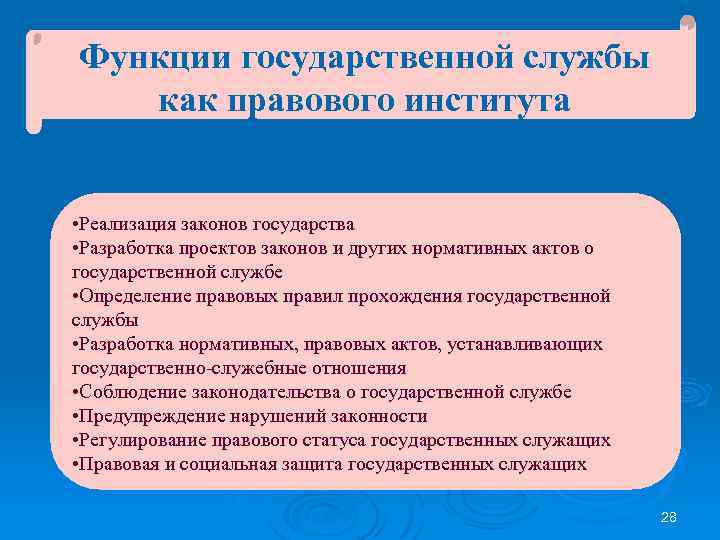 Функции государственной службы как правового института

•Реализация законов государства
•Разработка проектов законов и других нормативных актов о государственной службе
•Определение правовых правил прохождения государственной службы
•Разработка нормативных, правовых актов, устанавливающих государственно-служебные отношения
•Соблюдение законодательства о государственной службе
•Предупреждение нарушений законности
•Регулирование правового статуса государственных служащих
•Правовая и социальная защита государственных служащих

28